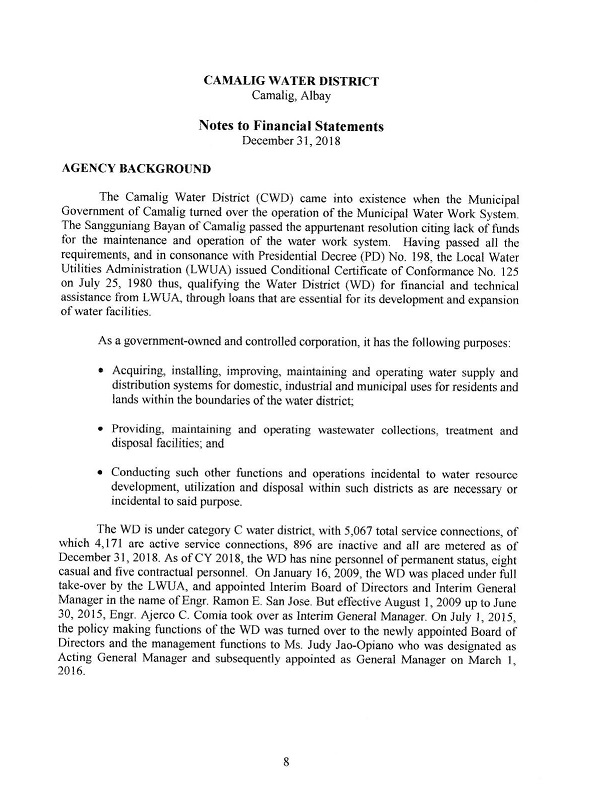 CAMALIG WATER DISTRICT
Camalig, Albay

Notes to Financial Statements
December 31, 2018

AGENCY BACKGROUND

The Camalig Water District (CWD) came into existence when the Municipal Government of Camalig turned over the operation of the Municipal Water Work System. The Sangguniang Bayan of Camalig passed the appurtenant resolution citing lack of funds for the maintenance and operation of the water work system. Having passed all the requirements, and in consonance with Presidential Decree (PD) No. 198, the Local Water Utilities Administration (LWUA) issued Conditional Certificate of Conformance No. 125 on July 25, 1980 thus, qualifying the Water District (WD) for financial and technical assistance from LWUA, through loans that are essential for its development and expansion of water facilities.

As a government-owned and controlled corporation, it has the following purposes:

• Acquiring, installing, improving, maintaining and operating water supply and distribution systems for domestic, industrial and municipal uses for residents and lands within the boundaries of the water district;

• Providing, maintaining and operating wastewater collections, treatment and disposal facilities; and

• Conducting such other functions and operations incidental to water resource development, utilization and disposal within such districts as are necessary or incidental to said purpose.

The WD is under category C water district, with 5,067 total service connections, of which 4,171 are active service connections, 896 are inactive and all are metered as of December 31, 2018. As of CY 2018, the WD has nine personnel of permanent status, eight casual and five contractual personnel. On January 16, 2009, the WD was placed under full take-over by the LWUA, and appointed Interim Board of Directors and Interim General Manager in the name of Engr. Ramon E. San Jose. But effective August 1, 2009 up to June 30, 2015, Engr. Ajerco C. Comia took over as Interim General Manager. On July 1, 2015, the policy making functions of the WD was turned over to the newly appointed Board of Directors and the management functions to Ms. Judy Jao-Opiano who was designated as Acting General Manager and subsequently appointed as General Manager on March 1, 2016.

8